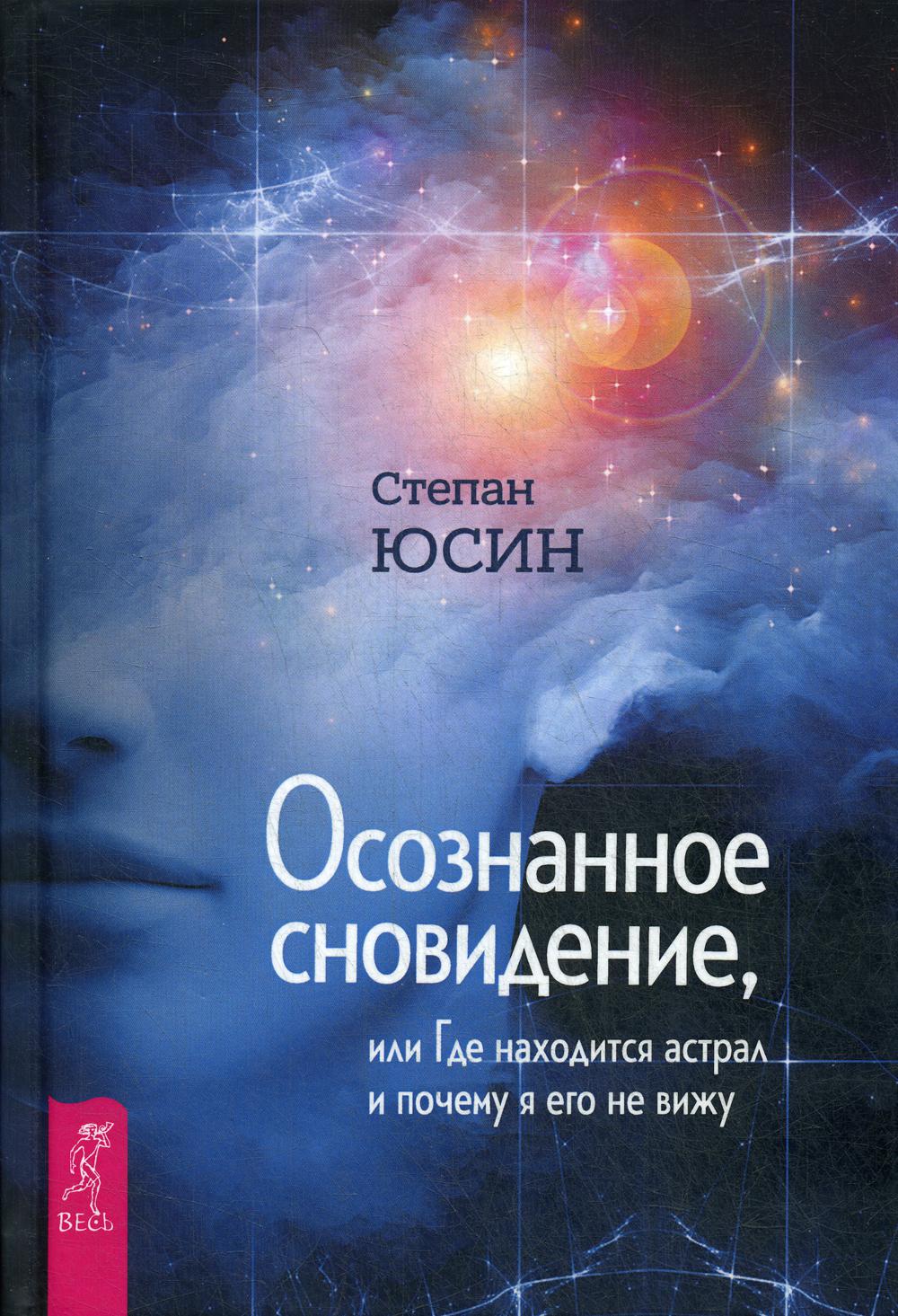 Степан
ЮСИН

Осознанное сновидение,

или Где находится астрал и почему я его не вижу

ВЕСЬ